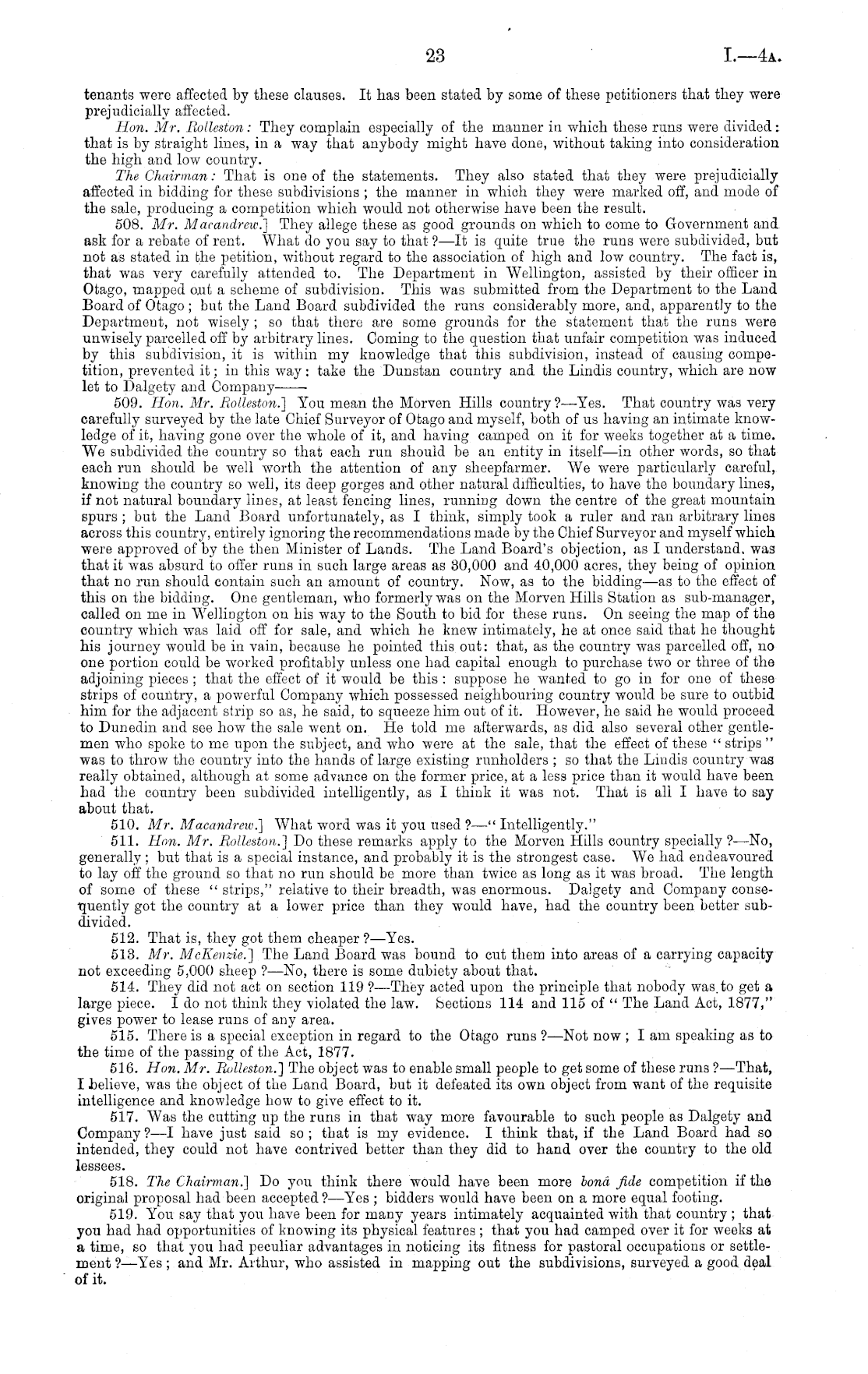 23

I.—4A.

tenants were affected by these clauses. It has been stated by some of these petitioners that they were prejudicially affected.

Hon. Mr. Rolleston: They complain especially of the manner in which these runs were divided: that is by straight lines, in a way that anybody might have done, without taking into consideration the high and low country.

The Chairman: That is one of the statements. They also stated that they were prejudicially affected in bidding for these subdivisions; the manner in which they were marked off, and mode of the sale, producing a competition which would not otherwise have been the result.

508. Mr. Macandrew.] They allege these as good grounds on which to come to Government and ask for a rebate of rent. What do you say to that?—It is quite true the runs were subdivided, but not as stated in the petition, without regard to the association of high and low country. The fact is, that was very carefully attended to. The Department in Wellington, assisted by their officer in Otago, mapped out a scheme of subdivision. This was submitted from the Department to the Land Board of Otago; but the Land Board subdivided the runs considerably more, and, apparently to the Department, not wisely; so that there are some grounds for the statement that the runs were unwisely parcelled off by arbitrary lines. Coming to the question that unfair competition was induced by this subdivision, it is within my knowledge that this subdivision, instead of causing competition, prevented it; in this way: take the Dunstan country and the Lindis country, which are now let to Dalgety and Company——

509. Hon. Mr. Rolleston.] You mean the Morven Hills country?—Yes. That country was very carefully surveyed by the late Chief Surveyor of Otago and myself, both of us having an intimate knowledge of it, having gone over the whole of it, and having camped on it for weeks together at a time. We subdivided the country so that each run should be an entity in itself—in other words, so that each run should be well worth the attention of any sheepfarmer. We were particularly careful, knowing the country so well, its deep gorges and other natural difficulties, to have the boundary lines, if not natural boundary lines, at least fencing lines, running down the centre of the great mountain spurs; but the Land Board unfortunately, as I think, simply took a ruler and ran arbitrary lines across this country, entirely ignoring the recommendations made by the Chief Surveyor and myself which were approved of by the then Minister of Lands. The Land Board's objection, as I understand, was that it was absurd to offer runs in such large areas as 30,000 and 40,000 acres, they being of opinion that no run should contain such an amount of country. Now, as to the bidding—as to the effect of this on the bidding. One gentleman, who formerly was on the Morven Hills Station as sub-manager, called on me in Wellington on his way to the South to bid for these runs. On seeing the map of the country which was laid off for sale, and which he knew intimately, he at once said that he thought his journey would be in vain, because he pointed this out: that, as the country was parcelled off, no one portion could be worked profitably unless one had capital enough to purchase two or three of the adjoining pieces; that the effect of it would be this: suppose he wanted to go in for one of these strips of country, a powerful Company which possessed neighbouring country would be sure to outbid him for the adjacent strip so as, he said, to squeeze him out of it. However, he said he would proceed to Dunedin and see how the sale went on. He told me afterwards, as did also several other gentlemen who spoke to me upon the subject, and who were at the sale, that the effect of these "strips" was to throw the country into the hands of large existing runholders; so that the Lindis country was really obtained, although at some advance on the former price, at a less price than it would have been had the country been subdivided intelligently, as I think it was not. That is all I have to say about that.

510. Mr. Macandrew.] What word was it you used?—"Intelligently."

511. Hon. Mr. Rolleston.] Do these remarks apply to the Morven Hills country specially?—No, generally; but that is a special instance, and probably it is the strongest case. We had endeavoured to lay off the ground so that no run should be more than twice as long as it was broad. The length of some of these "strips," relative to their breadth, was enormous. Dalgety and Company consequently got the country at a lower price than they would have, had the country been better subdivided.

512. That is, they got them cheaper?—Yes.

513. Mr. McKenzie.] The Land Board was bound to cut them into areas of a carrying capacity not exceeding 5,000 sheep?—No, there is some dubiety about that.

514. They did not act on section 119?—They acted upon the principle that nobody was to get a large piece. I do not think they violated the law. Sections 114 and 115 of "The Land Act, 1877," gives power to lease runs of any area.

515. There is a special exception in regard to the Otago runs?—Not now; I am speaking as to the time of the passing of the Act, 1877.

516. Hon. Mr. Rolleston.] The object was to enable small people to get some of these runs?—That, I believe, was the object of the Land Board, but it defeated its own object from want of the requisite intelligence and knowledge how to give effect to it.

517. Was the cutting up the runs in that way more favourable to such people as Dalgety and Company?—I have just said so; that is my evidence. I think that, if the Land Board had so intended, they could not have contrived better than they did to hand over the country to the old lessees.

518. The Chairman.] Do you think there would have been more bonâ fide competition if the original proposal had been accepted?—Yes; bidders would have been on a more equal footing.

519. You say that you have been for many years intimately acquainted with that country; that you had had opportunities of knowing its physical features; that you had camped over it for weeks at a time, so that you had peculiar advantages in noticing its fitness for pastoral occupations or settlement?—Yes; and Mr. Arthur, who assisted in mapping out the subdivisions, surveyed a good deal of it.